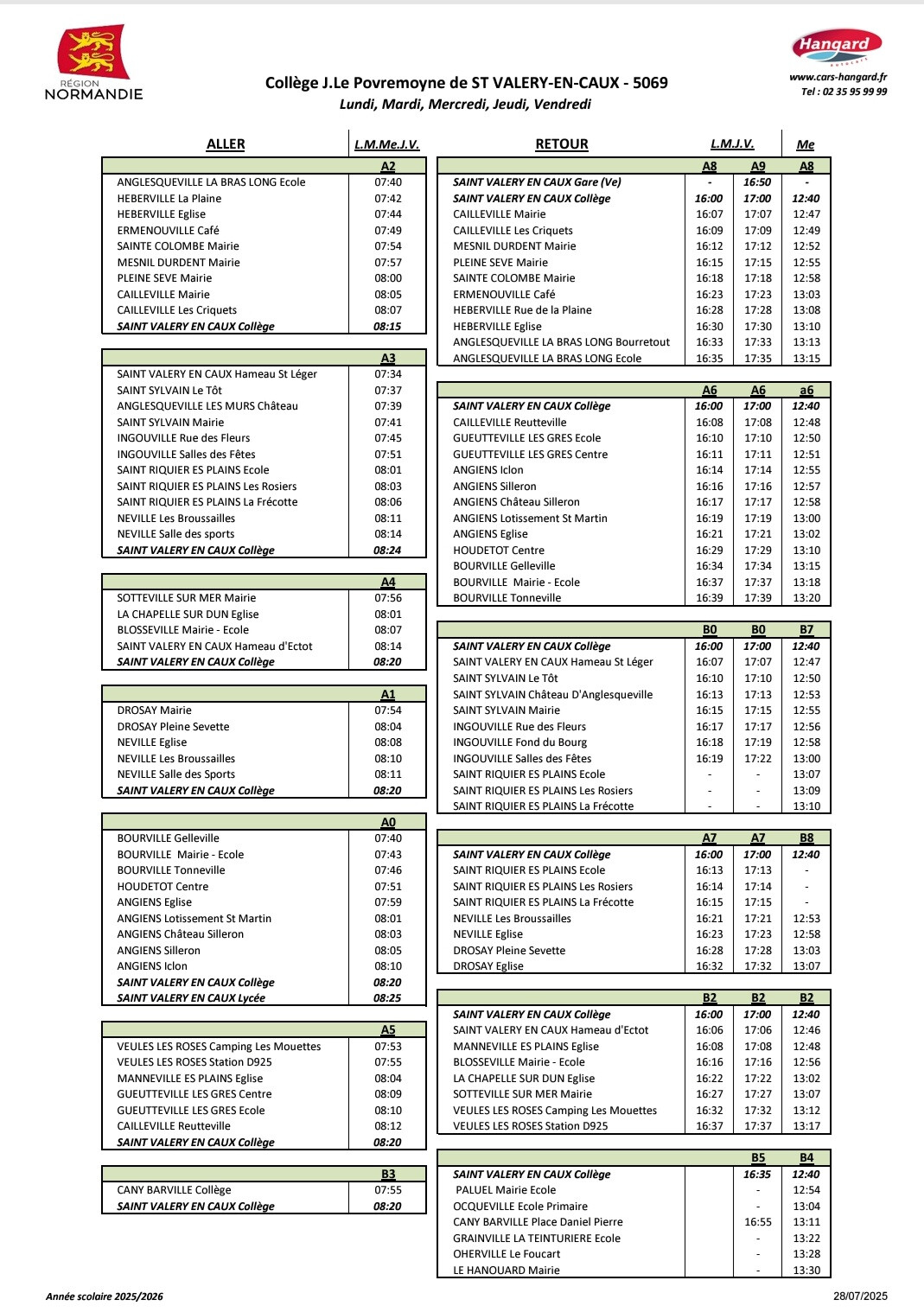 RÉGION NORMANDIE

Hangard
www.cars-hangard.fr
Tel : 02 35 95 99 99

Collège J.Le Povremoyne de ST VALERY-EN-CAUX - 5069
Lundi, Mardi, Mercredi, Jeudi, Vendredi

| ALLER | L.M.Me.J.V. |
|---|---|
| | A2 |
| ANGLESQUEVILLE LA BRAS LONG Ecole | 07:40 |
| HEBERVILLE La Plaine | 07:42 |
| HEBERVILLE Eglise | 07:44 |
| ERMENOUVILLE Café | 07:49 |
| SAINTE COLOMBE Mairie | 07:54 |
| MESNIL DURDENT Mairie | 07:57 |
| PLEINE SEVE Mairie | 08:00 |
| CAILLEVILLE Mairie | 08:05 |
| CAILLEVILLE Les Criquets | 08:07 |
| SAINT VALERY EN CAUX Collège | 08:15 |

| | A3 |
|---|---|
| SAINT VALERY EN CAUX Hameau St Léger | 07:34 |
| SAINT SYLVAIN Le Tôt | 07:37 |
| ANGLESQUEVILLE LES MURS Château | 07:39 |
| SAINT SYLVAIN Mairie | 07:41 |
| INGOUVILLE Rue des Fleurs | 07:45 |
| INGOUVILLE Salles des Fêtes | 07:51 |
| SAINT RIQUIER ES PLAINS Ecole | 08:01 |
| SAINT RIQUIER ES PLAINS Les Rosiers | 08:03 |
| SAINT RIQUIER ES PLAINS La Frécotte | 08:06 |
| NEVILLE Les Broussailles | 08:11 |
| NEVILLE Salle des sports | 08:14 |
| SAINT VALERY EN CAUX Collège | 08:24 |

| | A4 |
|---|---|
| SOTTEVILLE SUR MER Mairie | 07:56 |
| LA CHAPELLE SUR DUN Eglise | 08:01 |
| BLOSSEVILLE Mairie - Ecole | 08:07 |
| SAINT VALERY EN CAUX Hameau d'Ectot | 08:14 |
| SAINT VALERY EN CAUX Collège | 08:20 |

| | A1 |
|---|---|
| DROSAY Mairie | 07:54 |
| DROSAY Pleine Sevette | 08:04 |
| NEVILLE Eglise | 08:08 |
| NEVILLE Les Broussailles | 08:10 |
| NEVILLE Salle des Sports | 08:11 |
| SAINT VALERY EN CAUX Collège | 08:20 |

| | A0 |
|---|---|
| BOURVILLE Gelleville | 07:40 |
| BOURVILLE Mairie - Ecole | 07:43 |
| BOURVILLE Tonneville | 07:46 |
| HOUDETOT Centre | 07:51 |
| ANGIENS Eglise | 07:59 |
| ANGIENS Lotissement St Martin | 08:01 |
| ANGIENS Château Silleron | 08:03 |
| ANGIENS Silleron | 08:05 |
| ANGIENS Iclon | 08:10 |
| SAINT VALERY EN CAUX Collège | 08:20 |
| SAINT VALERY EN CAUX Lycée | 08:25 |

| | A5 |
|---|---|
| VEULES LES ROSES Camping Les Mouettes | 07:53 |
| VEULES LES ROSES Station D925 | 07:55 |
| MANNEVILLE ES PLAINS Eglise | 08:04 |
| GUEUTTEVILLE LES GRES Centre | 08:09 |
| GUEUTTEVILLE LES GRES Ecole | 08:10 |
| CAILLEVILLE Reutteville | 08:12 |
| SAINT VALERY EN CAUX Collège | 08:20 |

| | B3 |
|---|---|
| CANY BARVILLE Collège | 07:55 |
| SAINT VALERY EN CAUX Collège | 08:20 |

| RETOUR | L.M.J.V. | | Me |
|---|---|---|---|
| | A8 | A9 | A8 |
| SAINT VALERY EN CAUX Gare (Ve) | - | 16:50 | - |
| SAINT VALERY EN CAUX Collège | 16:00 | 17:00 | 12:40 |
| CAILLEVILLE Mairie | 16:07 | 17:07 | 12:47 |
| CAILLEVILLE Les Criquets | 16:09 | 17:09 | 12:49 |
| MESNIL DURDENT Mairie | 16:12 | 17:12 | 12:52 |
| PLEINE SEVE Mairie | 16:15 | 17:15 | 12:55 |
| SAINTE COLOMBE Mairie | 16:18 | 17:18 | 12:58 |
| ERMENOUVILLE Café | 16:23 | 17:23 | 13:03 |
| HEBERVILLE Rue de la Plaine | 16:28 | 17:28 | 13:08 |
| HEBERVILLE Eglise | 16:30 | 17:30 | 13:10 |
| ANGLESQUEVILLE LA BRAS LONG Bourretout | 16:33 | 17:33 | 13:13 |
| ANGLESQUEVILLE LA BRAS LONG Ecole | 16:35 | 17:35 | 13:15 |

| | A6 | A6 | a6 |
|---|---|---|---|
| SAINT VALERY EN CAUX Collège | 16:00 | 17:00 | 12:40 |
| CAILLEVILLE Reutteville | 16:08 | 17:08 | 12:48 |
| GUEUTTEVILLE LES GRES Ecole | 16:10 | 17:10 | 12:50 |
| GUEUTTEVILLE LES GRES Centre | 16:11 | 17:11 | 12:51 |
| ANGIENS Iclon | 16:14 | 17:14 | 12:55 |
| ANGIENS Silleron | 16:16 | 17:16 | 12:57 |
| ANGIENS Château Silleron | 16:17 | 17:17 | 12:58 |
| ANGIENS Lotissement St Martin | 16:19 | 17:19 | 13:00 |
| ANGIENS Eglise | 16:21 | 17:21 | 13:02 |
| HOUDETOT Centre | 16:29 | 17:29 | 13:10 |
| BOURVILLE Gelleville | 16:34 | 17:34 | 13:15 |
| BOURVILLE Mairie - Ecole | 16:37 | 17:37 | 13:18 |
| BOURVILLE Tonneville | 16:39 | 17:39 | 13:20 |

| | B0 | B0 | B7 |
|---|---|---|---|
| SAINT VALERY EN CAUX Collège | 16:00 | 17:00 | 12:40 |
| SAINT VALERY EN CAUX Hameau St Léger | 16:07 | 17:07 | 12:47 |
| SAINT SYLVAIN Le Tôt | 16:10 | 17:10 | 12:50 |
| SAINT SYLVAIN Château D'Anglesqueville | 16:13 | 17:13 | 12:53 |
| SAINT SYLVAIN Mairie | 16:15 | 17:15 | 12:55 |
| INGOUVILLE Rue des Fleurs | 16:17 | 17:17 | 12:56 |
| INGOUVILLE Fond du Bourg | 16:18 | 17:19 | 12:58 |
| INGOUVILLE Salles des Fêtes | 16:19 | 17:22 | 13:00 |
| SAINT RIQUIER ES PLAINS Ecole | - | - | 13:07 |
| SAINT RIQUIER ES PLAINS Les Rosiers | - | - | 13:09 |
| SAINT RIQUIER ES PLAINS La Frécotte | - | - | 13:10 |

| | A7 | A7 | B8 |
|---|---|---|---|
| SAINT VALERY EN CAUX Collège | 16:00 | 17:00 | 12:40 |
| SAINT RIQUIER ES PLAINS Ecole | 16:13 | 17:13 | - |
| SAINT RIQUIER ES PLAINS Les Rosiers | 16:14 | 17:14 | - |
| SAINT RIQUIER ES PLAINS La Frécotte | 16:15 | 17:15 | - |
| NEVILLE Les Broussailles | 16:21 | 17:21 | 12:53 |
| NEVILLE Eglise | 16:23 | 17:23 | 12:58 |
| DROSAY Pleine Sevette | 16:28 | 17:28 | 13:03 |
| DROSAY Eglise | 16:32 | 17:32 | 13:07 |

| | B2 | B2 | B2 |
|---|---|---|---|
| SAINT VALERY EN CAUX Collège | 16:00 | 17:00 | 12:40 |
| SAINT VALERY EN CAUX Hameau d'Ectot | 16:06 | 17:06 | 12:46 |
| MANNEVILLE ES PLAINS Eglise | 16:08 | 17:08 | 12:48 |
| BLOSSEVILLE Mairie - Ecole | 16:16 | 17:16 | 12:56 |
| LA CHAPELLE SUR DUN Eglise | 16:22 | 17:22 | 13:02 |
| SOTTEVILLE SUR MER Mairie | 16:27 | 17:27 | 13:07 |
| VEULES LES ROSES Camping Les Mouettes | 16:32 | 17:32 | 13:12 |
| VEULES LES ROSES Station D925 | 16:37 | 17:37 | 13:17 |

| | | B5 | B4 |
|---|---|---|---|
| SAINT VALERY EN CAUX Collège | | 16:35 | 12:40 |
| PALUEL Mairie Ecole | | - | 12:54 |
| OCQUEVILLE Ecole Primaire | | - | 13:04 |
| CANY BARVILLE Place Daniel Pierre | | 16:55 | 13:11 |
| GRAINVILLE LA TEINTURIERE Ecole | | - | 13:22 |
| OHERVILLE Le Foucart | | - | 13:28 |
| LE HANOUARD Mairie | | - | 13:30 |

Année scolaire 2025/2026
28/07/2025